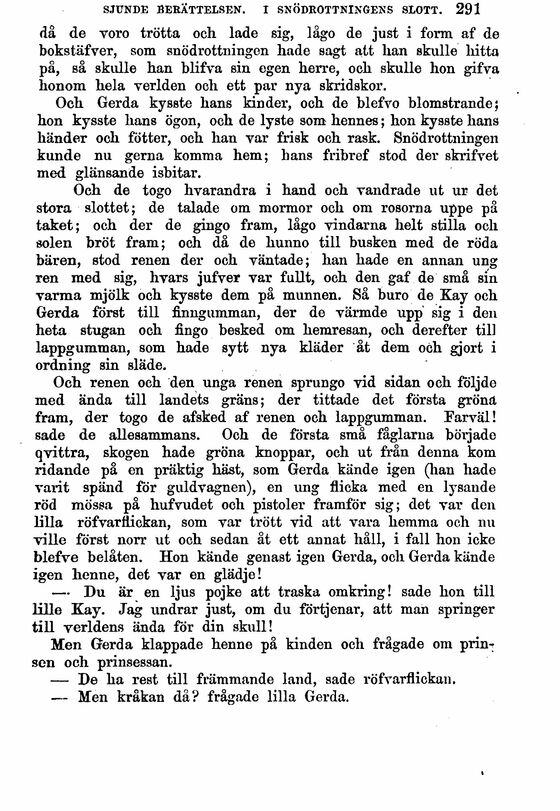 SJUNDE BERÄTTELSEN. I SNÖDROTTNINGENS SLOTT. 291

då de voro trötta och lade sig, lågo de just i form af de bokstäfver, som snödrottningen hade sagt att han skulle hitta på, så skulle han blifva sin egen herre, och skulle hon gifva honom hela verlden och ett par nya skridskor.

Och Gerda kysste hans kinder, och de blefvo blomstrande; hon kysste hans ögon, och de lyste som hennes; hon kysste hans händer och fötter, och han var frisk och rask. Snödrottningen kunde nu gerna komma hem; hans fribref stod der skrifvet med glänsande isbitar.

Och de togo hvarandra i hand och vandrade ut ur det stora slottet; de talade om mormor och om rosorna uppe på taket; och der de gingo fram, lågo vindarna helt stilla och solen bröt fram; och då de hunno till busken med de röda bären, stod renen der och väntade; han hade en annan ung ren med sig, hvars jufver var fullt, och den gaf de små sin varma mjölk och kysste dem på munnen. Så buro de Kay och Gerda först till finngumman, der de värmde upp sig i den heta stugan och fingo besked om hemresan, och derefter till lappgumman, som hade sytt nya kläder åt dem och gjort i ordning sin släde.

Och renen och den unga renen sprungo vid sidan och följde med ända till landets gräns; der tittade det första gröna fram, der togo de afsked af renen och lappgumman. Farväl! sade de allesammans. Och de första små fåglarna började qvittra, skogen hade gröna knoppar, och ut från denna kom ridande på en präktig häst, som Gerda kände igen (han hade varit spänd för guldvagnen), en ung flicka med en lysande röd mössa på hufvudet och pistoler framför sig; det var den lilla röfvarflickan, som var trött vid att vara hemma och nu ville först norr ut och sedan åt ett annat håll, i fall hon icke blefve belåten. Hon kände genast igen Gerda, och Gerda kände igen henne, det var en glädje!

— Du är en ljus pojke att traska omkring! sade hon till lille Kay. Jag undrar just, om du förtjenar, att man springer till verldens ända för din skull!

Men Gerda klappade henne på kinden och frågade om prinsen och prinsessan.

— De ha rest till främmande land, sade röfvarflickan.

— Men kråkan då? frågade lilla Gerda.